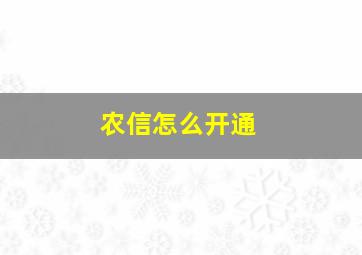 农信怎么开通